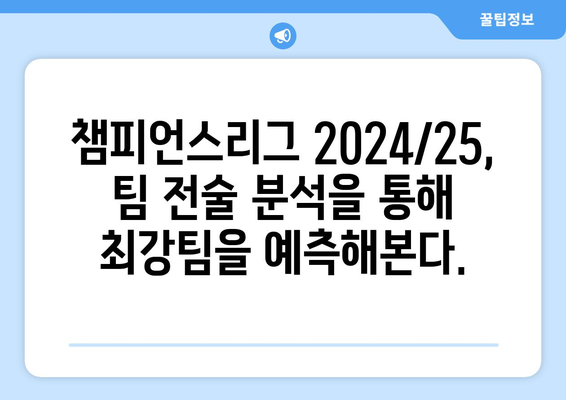 꿀팁정보

챔피언스리그 2024/25, 팀 전술 분석을 통해 최강팀을 예측해본다.